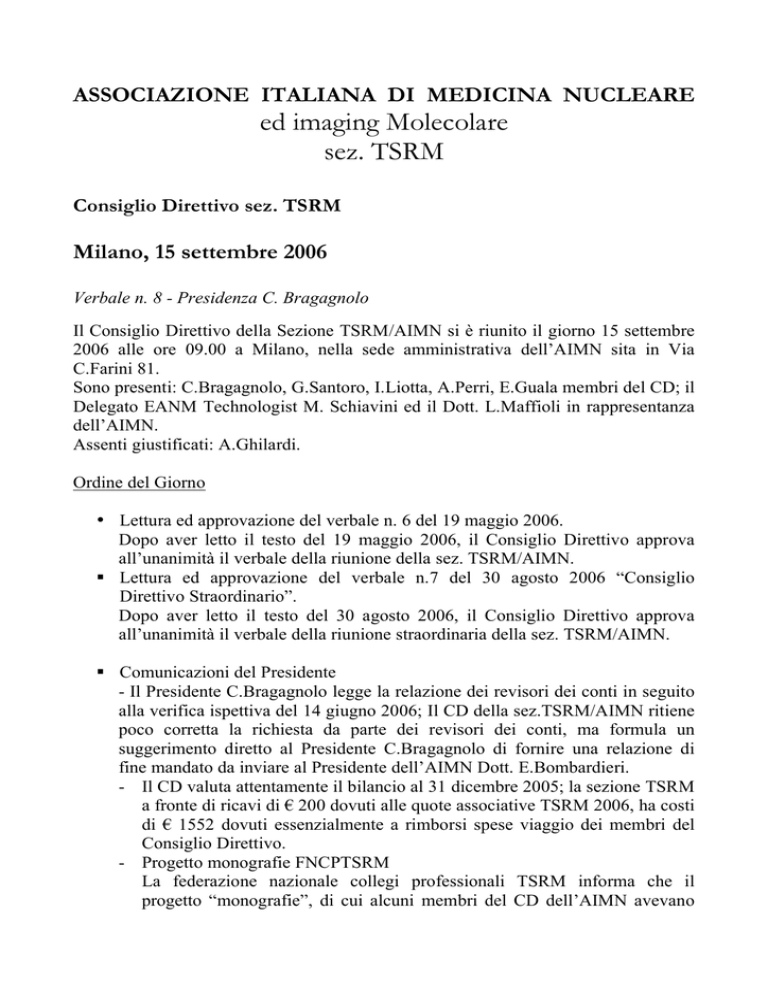 ASSOCIAZIONE ITALIANA DI MEDICINA NUCLEARE
ed imaging Molecolare
sez. TSRM

Consiglio Direttivo sez. TSRM

Milano, 15 settembre 2006

Verbale n. 8 - Presidenza C. Bragagnolo

Il Consiglio Direttivo della Sezione TSRM/AIMN si è riunito il giorno 15 settembre 2006 alle ore 09.00 a Milano, nella sede amministrativa dell'AIMN sita in Via C.Farini 81.
Sono presenti: C.Bragagnolo, G.Santoro, I.Liotta, A.Perri, E.Guala membri del CD; il Delegato EANM Technologist M. Schiavini ed il Dott. L.Maffioli in rappresentanza dell'AIMN.
Assenti giustificati: A.Ghilardi.

Ordine del Giorno

• Lettura ed approvazione del verbale n. 6 del 19 maggio 2006.
Dopo aver letto il testo del 19 maggio 2006, il Consiglio Direttivo approva all'unanimità il verbale della riunione della sez. TSRM/AIMN.
▪ Lettura ed approvazione del verbale n.7 del 30 agosto 2006 "Consiglio Direttivo Straordinario".
Dopo aver letto il testo del 30 agosto 2006, il Consiglio Direttivo approva all'unanimità il verbale della riunione straordinaria della sez. TSRM/AIMN.

▪ Comunicazioni del Presidente
- Il Presidente C.Bragagnolo legge la relazione dei revisori dei conti in seguito alla verifica ispettiva del 14 giugno 2006; Il CD della sez.TSRM/AIMN ritiene poco corretta la richiesta da parte dei revisori dei conti, ma formula un suggerimento diretto al Presidente C.Bragagnolo di fornire una relazione di fine mandato da inviare al Presidente dell'AIMN Dott. E.Bombardieri.
- Il CD valuta attentamente il bilancio al 31 dicembre 2005; la sezione TSRM a fronte di ricavi di € 200 dovuti alle quote associative TSRM 2006, ha costi di € 1552 dovuti essenzialmente a rimborsi spese viaggio dei membri del Consiglio Direttivo.
- Progetto monografie FNCPTSRM
La federazione nazionale collegi professionali TSRM informa che il progetto "monografie", di cui alcuni membri del CD dell'AIMN avevano